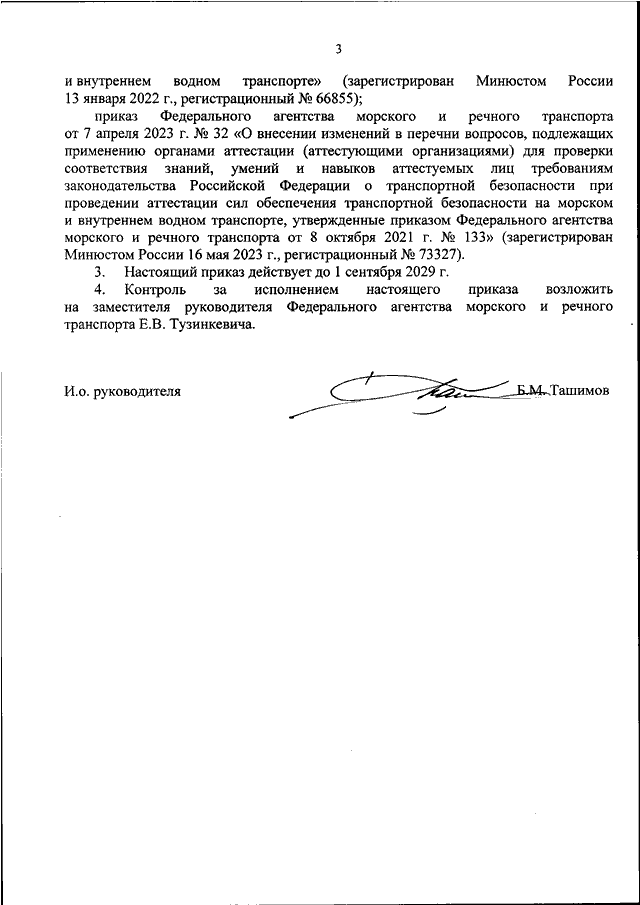 3

и внутреннем водном транспорте» (зарегистрирован Минюстом России 13 января 2022 г., регистрационный № 66855);

приказ Федерального агентства морского и речного транспорта от 7 апреля 2023 г. № 32 «О внесении изменений в перечни вопросов, подлежащих применению органами аттестации (аттестующими организациями) для проверки соответствия знаний, умений и навыков аттестуемых лиц требованиям законодательства Российской Федерации о транспортной безопасности при проведении аттестации сил обеспечения транспортной безопасности на морском и внутреннем водном транспорте, утвержденные приказом Федерального агентства морского и речного транспорта от 8 октября 2021 г. № 133» (зарегистрирован Минюстом России 16 мая 2023 г., регистрационный № 73327).

3. Настоящий приказ действует до 1 сентября 2029 г.

4. Контроль за исполнением настоящего приказа возложить на заместителя руководителя Федерального агентства морского и речного транспорта Е.В. Тузинкевича.

И.о. руководителя Б.М. Ташимов